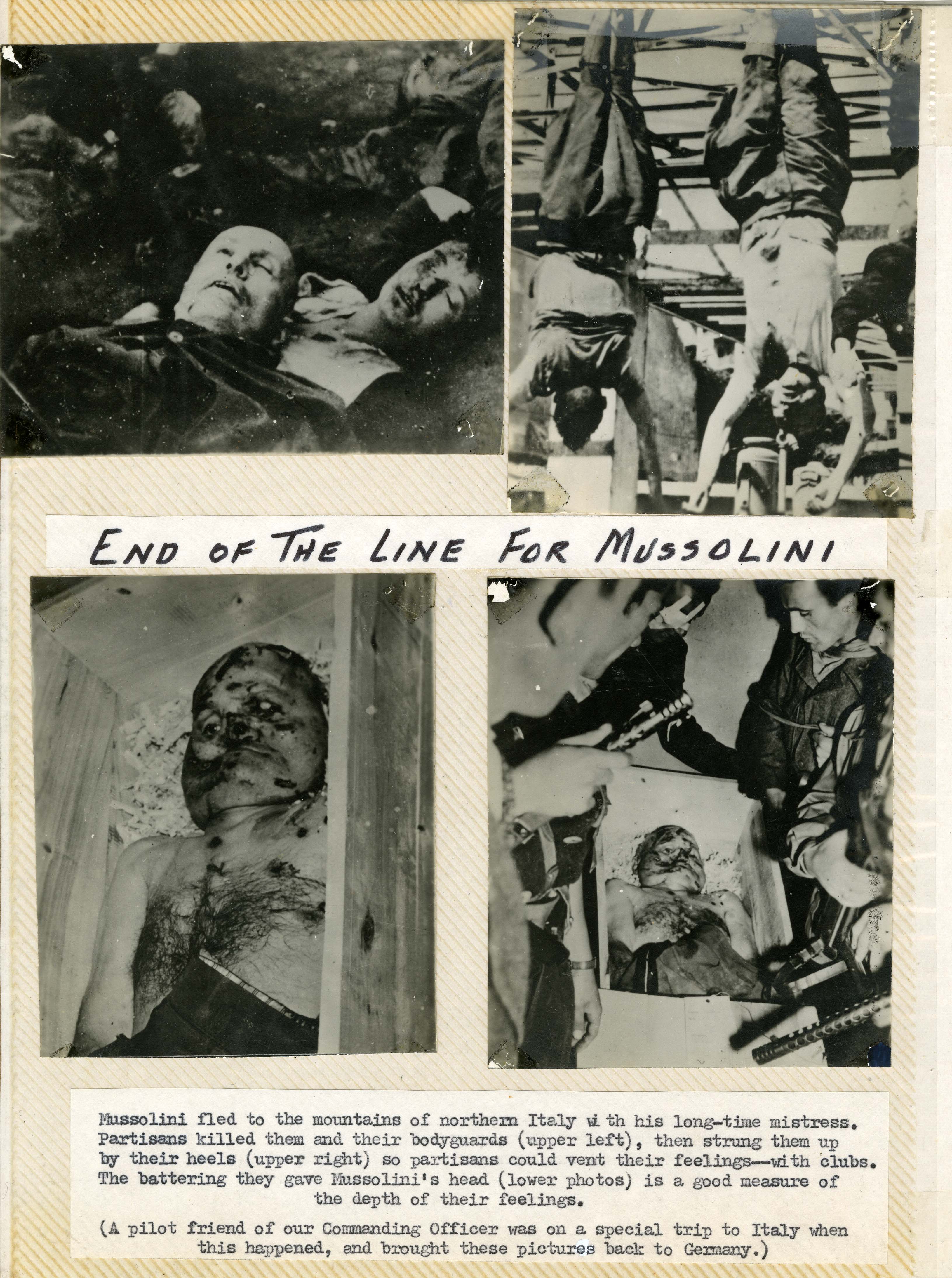 END OF THE LINE FOR MUSSOLINI

Mussolini fled to the mountains of northern Italy wi th his long-time mistress. Partisans killed them and their bodyguards (upper left), then strung them up by their heels (upper right) so partisans could vent their feelings--with clubs. The battering they gave Mussolini's head (lower photos) is a good measure of the depth of their feelings.

(A pilot friend of our Commanding Officer was on a special trip to Italy when this happened, and brought these pictures back to Germany.)